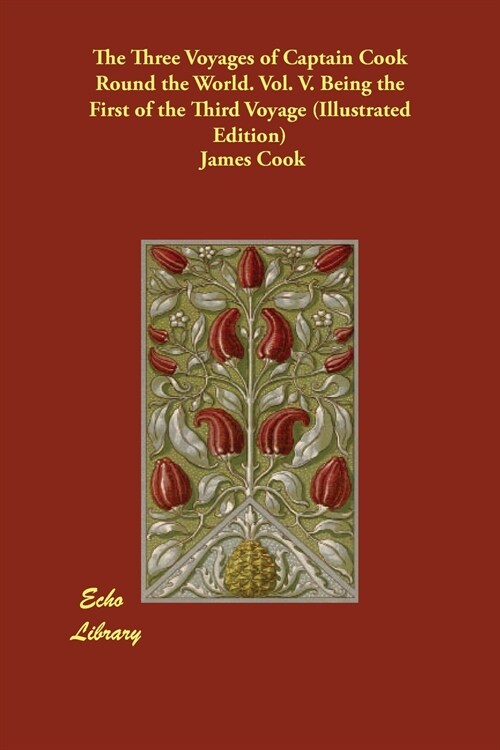 The Three Voyages of Captain Cook Round the World. Vol. V. Being the First of the Third Voyage (Illustrated Edition)
James Cook

Echo
Library